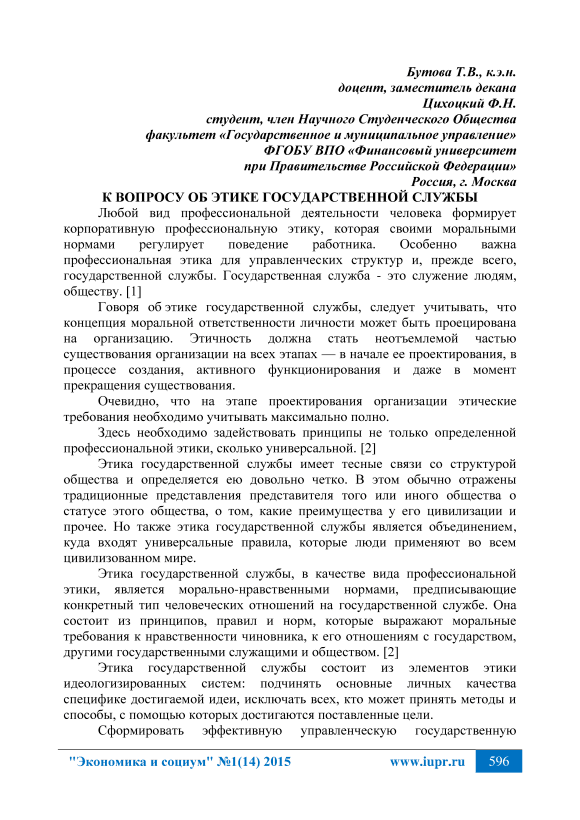 Бутова Т.В., к.э.н.
доцент, заместитель декана
Цихоцкий Ф.Н.
студент, член Научного Студенческого Общества
факультет «Государственное и муниципальное управление»
ФГОБУ ВПО «Финансовый университет
при Правительстве Российской Федерации»
Россия, г. Москва

К ВОПРОСУ ОБ ЭТИКЕ ГОСУДАРСТВЕННОЙ СЛУЖБЫ

Любой вид профессиональной деятельности человека формирует корпоративную профессиональную этику, которая своими моральными нормами регулирует поведение работника. Особенно важна профессиональная этика для управленческих структур и, прежде всего, государственной службы. Государственная служба - это служение людям, обществу. [1]

Говоря об этике государственной службы, следует учитывать, что концепция моральной ответственности личности может быть проецирована на организацию. Этичность должна стать неотъемлемой частью существования организации на всех этапах — в начале ее проектирования, в процессе создания, активного функционирования и даже в момент прекращения существования.

Очевидно, что на этапе проектирования организации этические требования необходимо учитывать максимально полно.

Здесь необходимо задействовать принципы не только определенной профессиональной этики, сколько универсальной. [2]

Этика государственной службы имеет тесные связи со структурой общества и определяется ею довольно четко. В этом обычно отражены традиционные представления представителя того или иного общества о статусе этого общества, о том, какие преимущества у его цивилизации и прочее. Но также этика государственной службы является объединением, куда входят универсальные правила, которые люди применяют во всем цивилизованном мире.

Этика государственной службы, в качестве вида профессиональной этики, является морально-нравственными нормами, предписывающие конкретный тип человеческих отношений на государственной службе. Она состоит из принципов, правил и норм, которые выражают моральные требования к нравственности чиновника, к его отношениям с государством, другими государственными служащими и обществом. [2]

Этика государственной службы состоит из элементов этики идеологизированных систем: подчинять основные личных качества специфике достигаемой идеи, исключать всех, кто может принять методы и способы, с помощью которых достигаются поставленные цели.

Сформировать эффективную управленческую государственную

"Экономика и социум" №1(14) 2015 www.iupr.ru 596